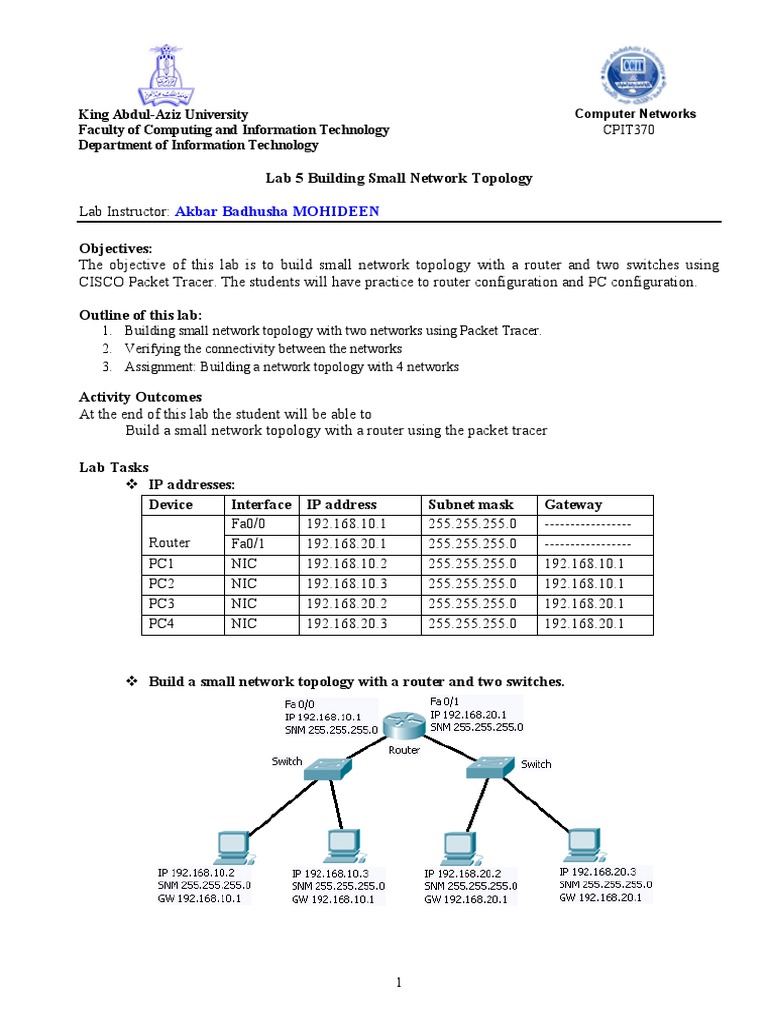 King Abdul-Aziz University
Faculty of Computing and Information Technology
Department of Information Technology

Computer Networks
CPIT370

Lab 5 Building Small Network Topology

Lab Instructor: Akbar Badhusha MOHIDEEN

Objectives:
The objective of this lab is to build small network topology with a router and two switches using CISCO Packet Tracer. The students will have practice to router configuration and PC configuration.

Outline of this lab:
1. Building small network topology with two networks using Packet Tracer.
2. Verifying the connectivity between the networks
3. Assignment: Building a network topology with 4 networks

Activity Outcomes
At the end of this lab the student will be able to
Build a small network topology with a router using the packet tracer

Lab Tasks
❖ IP addresses:

| Device | Interface | IP address | Subnet mask | Gateway |
|---|---|---|---|---|
| Router | Fa0/0 | 192.168.10.1 | 255.255.255.0 | ----------------- |
| | Fa0/1 | 192.168.20.1 | 255.255.255.0 | ----------------- |
| PC1 | NIC | 192.168.10.2 | 255.255.255.0 | 192.168.10.1 |
| PC2 | NIC | 192.168.10.3 | 255.255.255.0 | 192.168.10.1 |
| PC3 | NIC | 192.168.20.2 | 255.255.255.0 | 192.168.20.1 |
| PC4 | NIC | 192.168.20.3 | 255.255.255.0 | 192.168.20.1 |

❖ Build a small network topology with a router and two switches.

Fa 0/0
IP 192.168.10.1
SNM 255.255.255.0

Fa 0/1
IP 192.168.20.1
SNM 255.255.255.0

Router

Switch

Switch

IP 192.168.10.2
SNM 255.255.255.0
GW 192.168.10.1

IP 192.168.10.3
SNM 255.255.255.0
GW 192.168.10.1

IP 192.168.20.2
SNM 255.255.255.0
GW 192.168.20.1

IP 192.168.20.3
SNM 255.255.255.0
GW 192.168.20.1

1